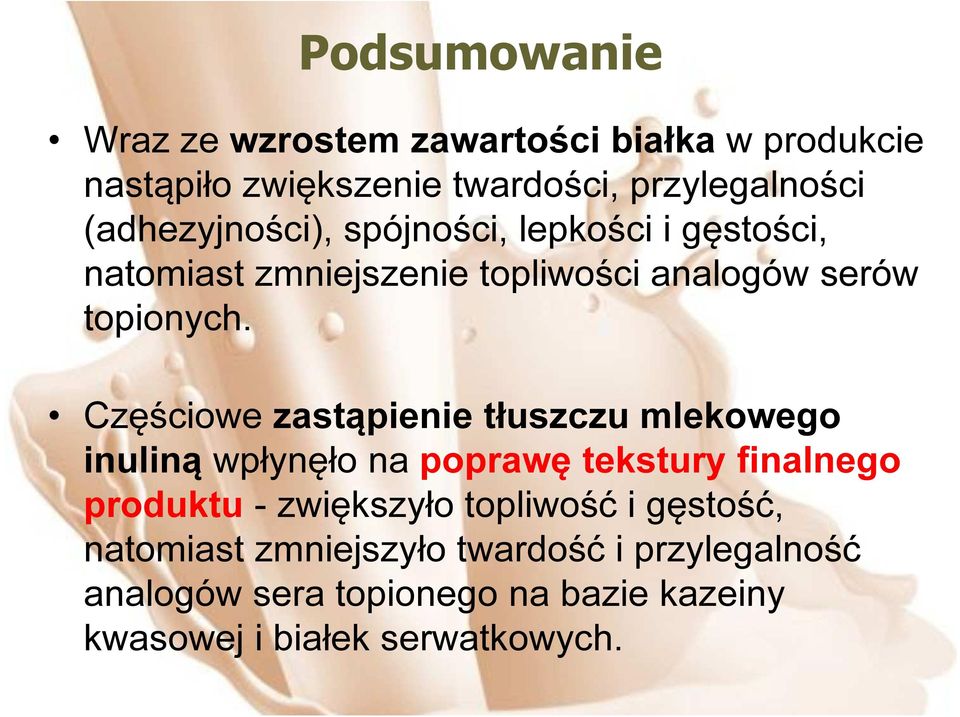 Podsumowanie

• Wraz ze wzrostem zawartości białka w produkcie nastąpiło zwiększenie twardości, przylegalności (adhezyjności), spójności, lepkości i gęstości, natomiast zmniejszenie topliwości analogów serów topionych.

• Częściowe zastąpienie tłuszczu mlekowego inuliną wpłynęło na poprawę tekstury finalnego produktu - zwiększyło topliwość i gęstość, natomiast zmniejszyło twardość i przylegalność analogów sera topionego na bazie kazeiny kwasowej i białek serwatkowych.